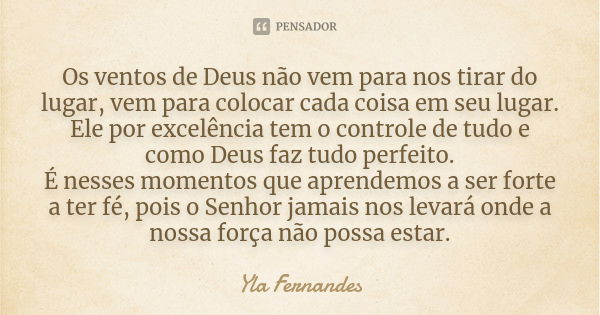 PENSADOR

Os ventos de Deus não vem para nos tirar do lugar, vem para colocar cada coisa em seu lugar.
Ele por excelência tem o controle de tudo e como Deus faz tudo perfeito.
É nesses momentos que aprendemos a ser forte a ter fé, pois o Senhor jamais nos levará onde a nossa força não possa estar.

Yla Fernandes